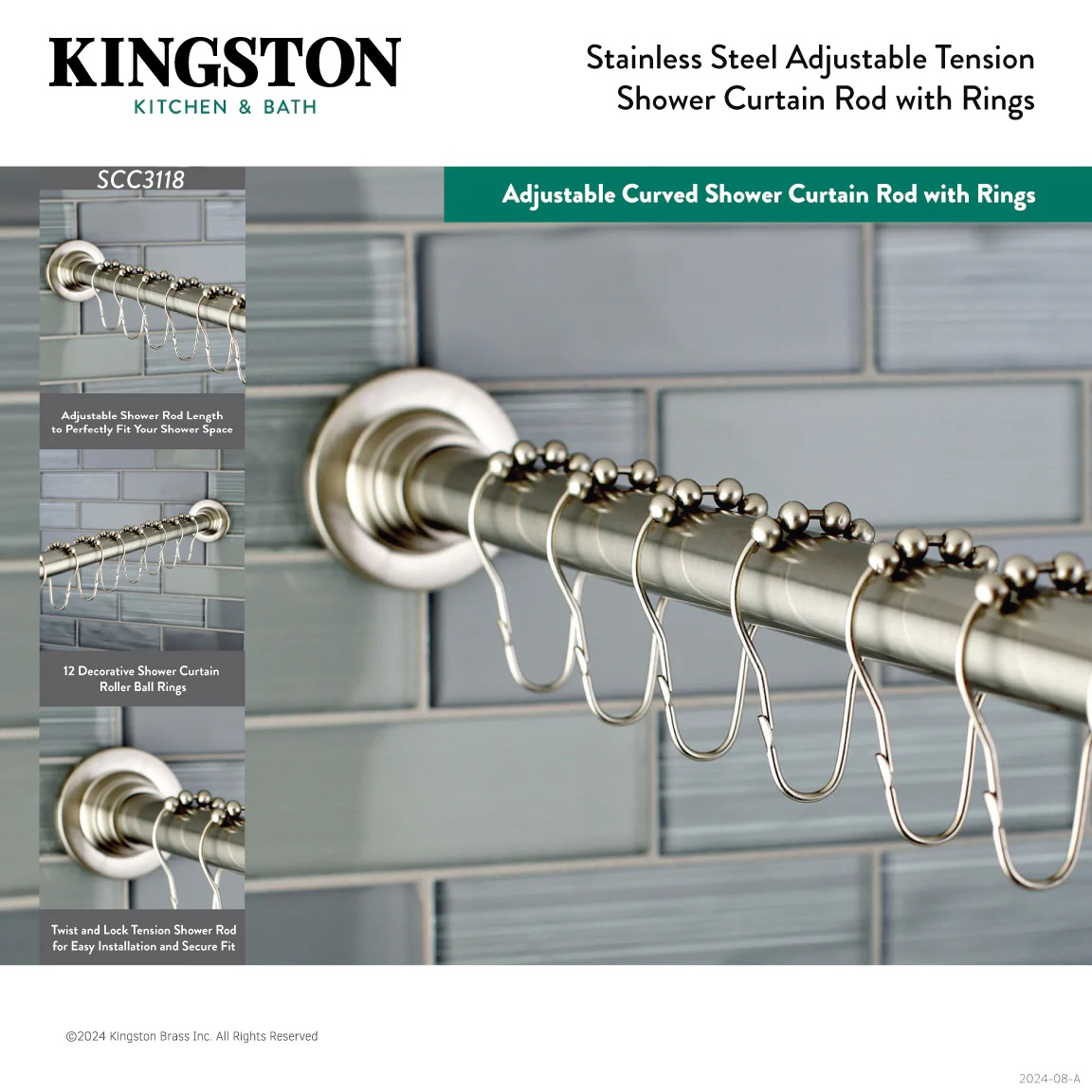 KINGSTON
KITCHEN & BATH

Stainless Steel Adjustable Tension
Shower Curtain Rod with Rings

SCC3118

Adjustable Shower Rod Length to Perfectly Fit Your Shower Space

12 Decorative Shower Curtain Roller Ball Rings

Twist and Lock Tension Shower Rod for Easy Installation and Secure Fit

Adjustable Curved Shower Curtain Rod with Rings

©2024 Kingston Brass Inc. All Rights Reserved

2024-08-A